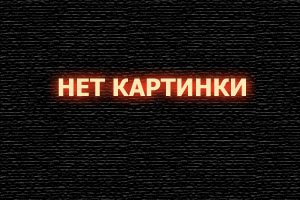 НЕТ КАРТИНКИ